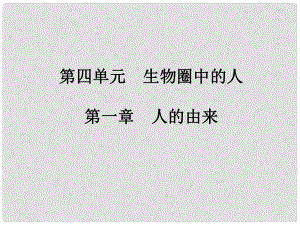 第四单元　生物圈中的人

第一章　人的由来